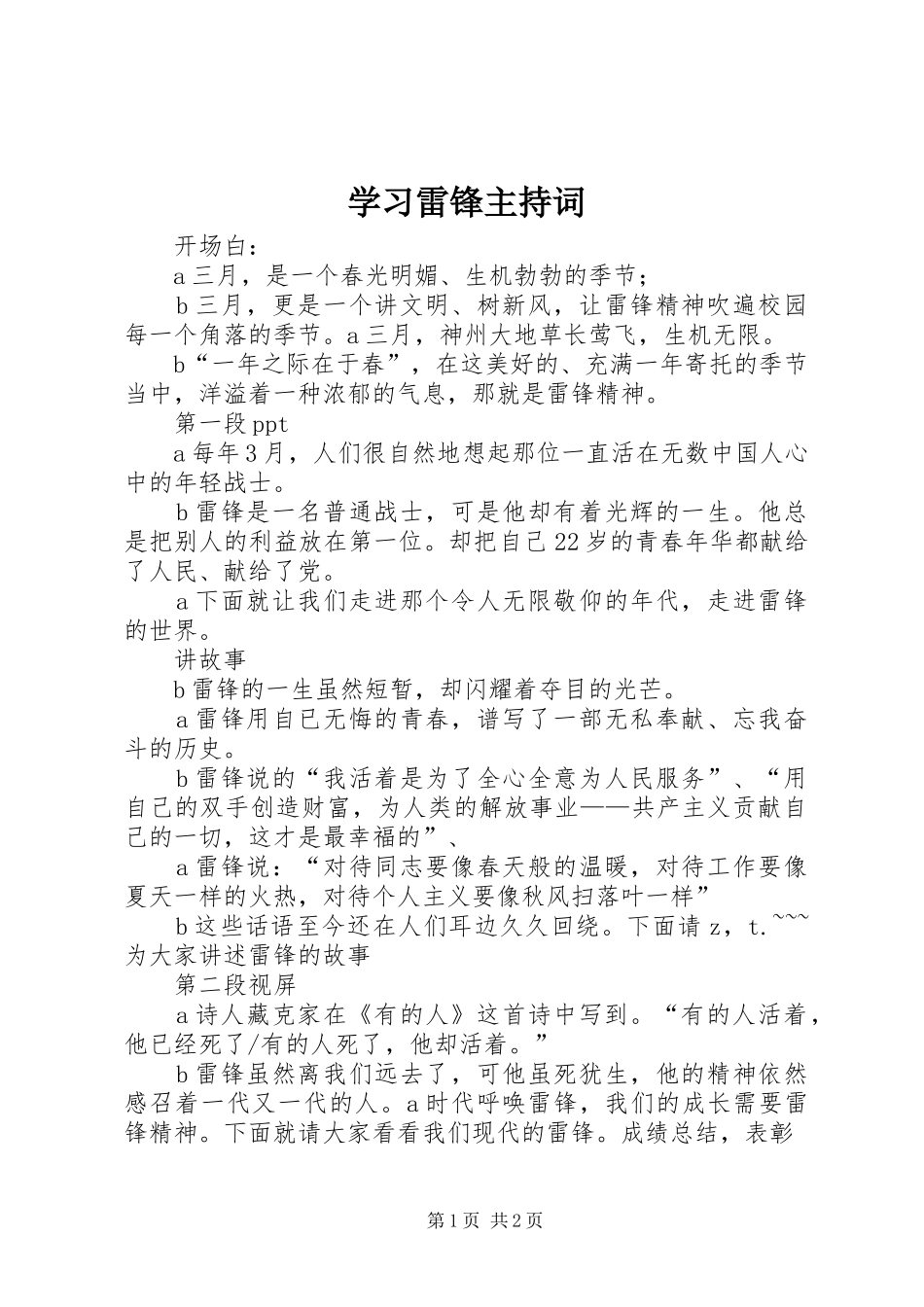 学习雷锋主持词

开场白：

a 三月，是一个春光明媚、生机勃勃的季节；

b 三月，更是一个讲文明、树新风，让雷锋精神吹遍校园每一个角落的季节。a 三月，神州大地草长莺飞，生机无限。

b“一年之际在于春”，在这美好的、充满一年寄托的季节当中，洋溢着一种浓郁的气息，那就是雷锋精神。

第一段 ppt

a 每年 3 月，人们很自然地想起那位一直活在无数中国人心中的年轻战士。

b 雷锋是一名普通战士，可是他却有着光辉的一生。他总是把别人的利益放在第一位。却把自己 22 岁的青春年华都献给了人民、献给了党。

a 下面就让我们走进那个令人无限敬仰的年代，走进雷锋的世界。

讲故事

b 雷锋的一生虽然短暂，却闪耀着夺目的光芒。

a 雷锋用自已无悔的青春，谱写了一部无私奉献、忘我奋斗的历史。

b 雷锋说的“我活着是为了全心全意为人民服务”、“用自己的双手创造财富，为人类的解放事业——共产主义贡献自己的一切，这才是最幸福的”、

a 雷锋说：“对待同志要像春天般的温暖，对待工作要像夏天一样的火热，对待个人主义要像秋风扫落叶一样”

b 这些话语至今还在人们耳边久久回绕。下面请 z，t.~~~为大家讲述雷锋的故事

第二段视屏

a 诗人藏克家在《有的人》这首诗中写到。“有的人活着，他已经死了/有的人死了，他却活着。”

b 雷锋虽然离我们远去了，可他虽死犹生，他的精神依然感召着一代又一代的人。a 时代呼唤雷锋，我们的成长需要雷锋精神。下面就请大家看看我们现代的雷锋。成绩总结，表彰

第 1 页 共 2 页